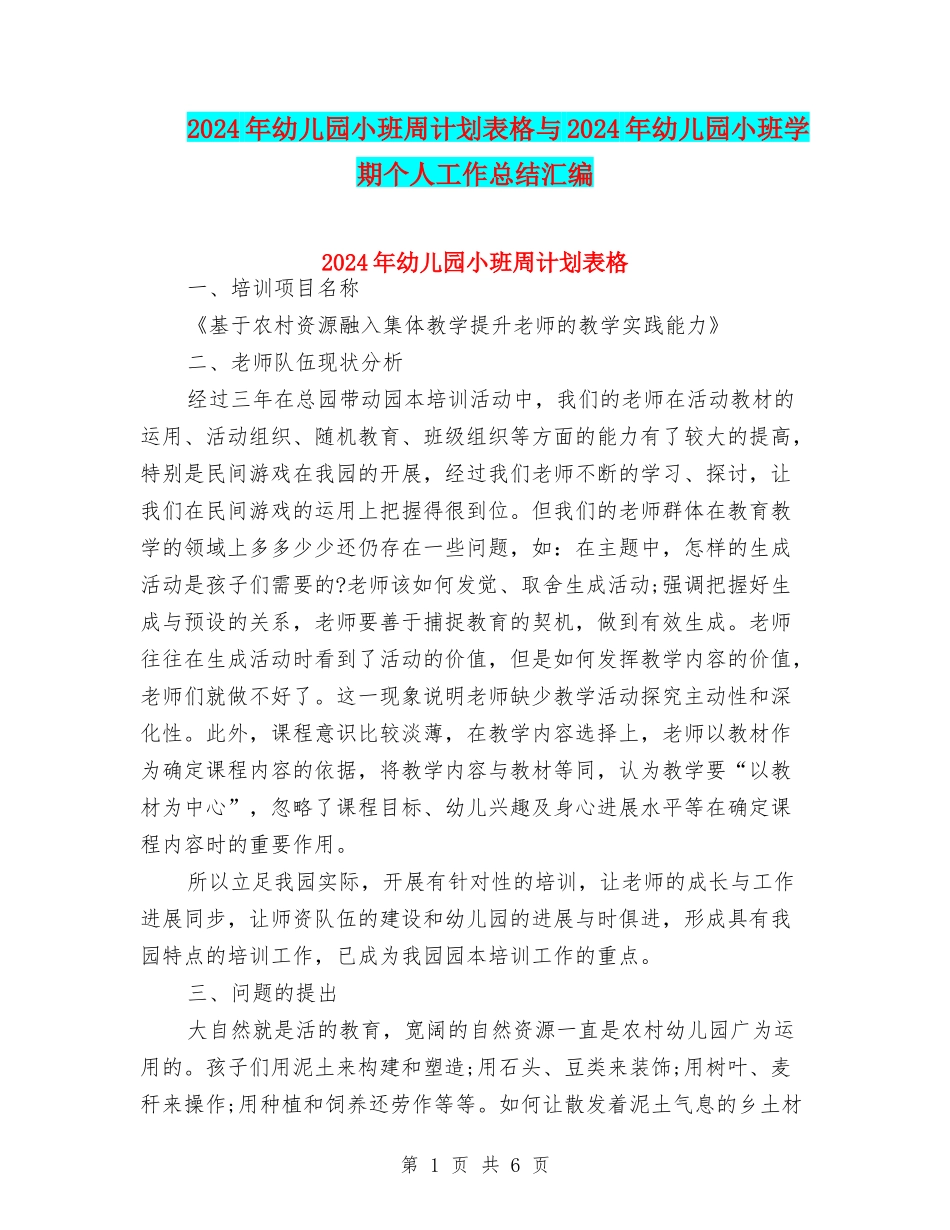 2024年幼儿园小班周计划表格与2024年幼儿园小班学期个人工作总结汇编

2024年幼儿园小班周计划表格

一、培训项目名称

《基于农村资源融入集体教学提升老师的教学实践能力》

二、老师队伍现状分析

经过三年在总园带动园本培训活动中，我们的老师在活动教材的运用、活动组织、随机教育、班级组织等方面的能力有了较大的提高，特别是民间游戏在我园的开展，经过我们老师不断的学习、探讨，让我们在民间游戏的运用上把握得很到位。但我们的老师群体在教育教学的领域上多多少少还仍存在一些问题，如：在主题中，怎样的生成活动是孩子们需要的?老师该如何发觉、取舍生成活动;强调把握好生成与预设的关系，老师要善于捕捉教育的契机，做到有效生成。老师往往在生成活动时看到了活动的价值，但是如何发挥教学内容的价值，老师们就做不好了。这一现象说明老师缺少教学活动探究主动性和深化性。此外，课程意识比较淡薄，在教学内容选择上，老师以教材作为确定课程内容的依据，将教学内容与教材等同，认为教学要“以教材为中心”，忽略了课程目标、幼儿兴趣及身心进展水平等在确定课程内容时的重要作用。

所以立足我园实际，开展有针对性的培训，让老师的成长与工作进展同步，让师资队伍的建设和幼儿园的进展与时俱进，形成具有我园特点的培训工作，已成为我园园本培训工作的重点。

三、问题的提出

大自然就是活的教育，宽阔的自然资源一直是农村幼儿园广为运用的。孩子们用泥土来构建和塑造;用石头、豆类来装饰;用树叶、麦秆来操作;用种植和饲养还劳作等等。如何让散发着泥土气息的乡土材

第 1 页 共 6 页